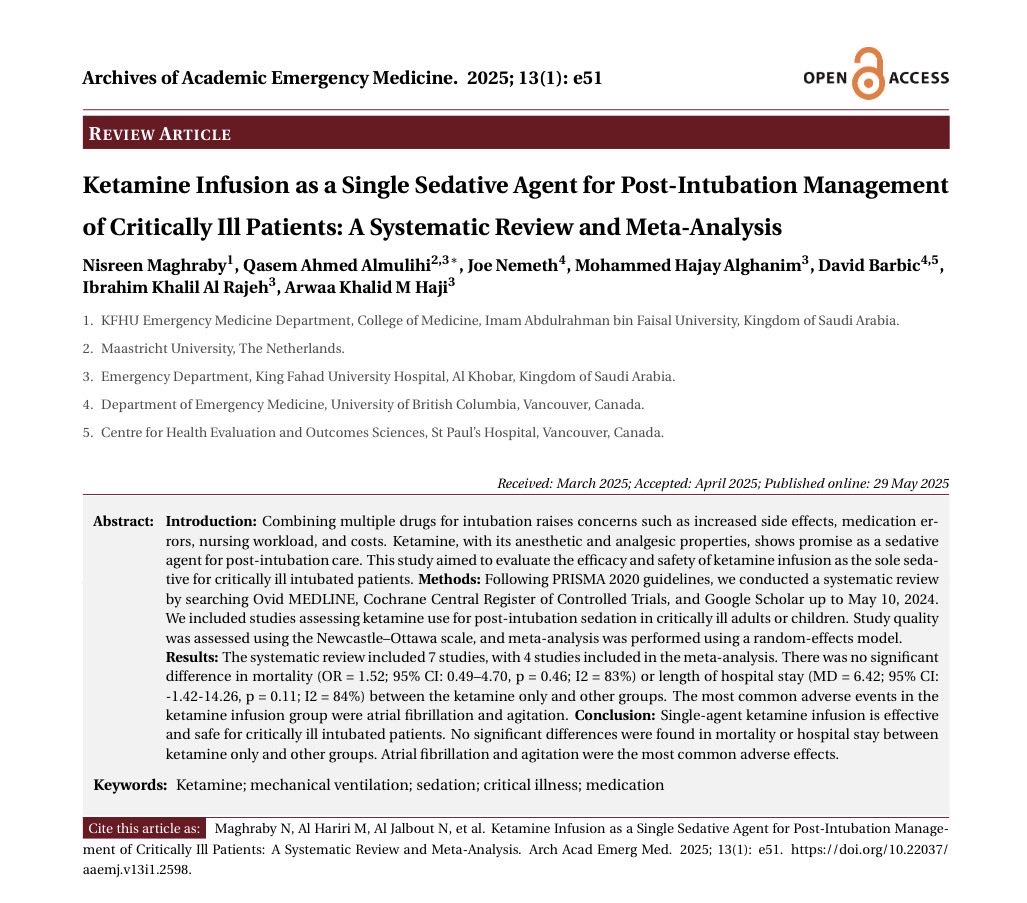 Archives of Academic Emergency Medicine. 2025; 13(1): e51

OPEN ACCESS

REVIEW ARTICLE

Ketamine Infusion as a Single Sedative Agent for Post-Intubation Management of Critically Ill Patients: A Systematic Review and Meta-Analysis

Nisreen Maghraby$^{1}$, Qasem Ahmed Almulihi$^{2,3*}$, Joe Nemeth$^{4}$, Mohammed Hajay Alghanim$^{3}$, David Barbic$^{4,5}$, Ibrahim Khalil Al Rajeh$^{3}$, Arwaa Khalid M Haji$^{3}$

1. KFHU Emergency Medicine Department, College of Medicine, Imam Abdulrahman bin Faisal University, Kingdom of Saudi Arabia.

2. Maastricht University, The Netherlands.

3. Emergency Department, King Fahad University Hospital, Al Khobar, Kingdom of Saudi Arabia.

4. Department of Emergency Medicine, University of British Columbia, Vancouver, Canada.

5. Centre for Health Evaluation and Outcomes Sciences, St Paul's Hospital, Vancouver, Canada.

Received: March 2025; Accepted: April 2025; Published online: 29 May 2025

Abstract: Introduction: Combining multiple drugs for intubation raises concerns such as increased side effects, medication errors, nursing workload, and costs. Ketamine, with its anesthetic and analgesic properties, shows promise as a sedative agent for post-intubation care. This study aimed to evaluate the efficacy and safety of ketamine infusion as the sole sedative for critically ill intubated patients. Methods: Following PRISMA 2020 guidelines, we conducted a systematic review by searching Ovid MEDLINE, Cochrane Central Register of Controlled Trials, and Google Scholar up to May 10, 2024. We included studies assessing ketamine use for post-intubation sedation in critically ill adults or children. Study quality was assessed using the Newcastle–Ottawa scale, and meta-analysis was performed using a random-effects model. Results: The systematic review included 7 studies, with 4 studies included in the meta-analysis. There was no significant difference in mortality (OR = 1.52; 95% CI: 0.49–4.70, p = 0.46; I2 = 83%) or length of hospital stay (MD = 6.42; 95% CI: -1.42-14.26, p = 0.11; I2 = 84%) between the ketamine only and other groups. The most common adverse events in the ketamine infusion group were atrial fibrillation and agitation. Conclusion: Single-agent ketamine infusion is effective and safe for critically ill intubated patients. No significant differences were found in mortality or hospital stay between ketamine only and other groups. Atrial fibrillation and agitation were the most common adverse effects.

Keywords: Ketamine; mechanical ventilation; sedation; critical illness; medication

Cite this article as: Maghraby N, Al Hariri M, Al Jalbout N, et al. Ketamine Infusion as a Single Sedative Agent for Post-Intubation Management of Critically Ill Patients: A Systematic Review and Meta-Analysis. Arch Acad Emerg Med. 2025; 13(1): e51. https://doi.org/10.22037/aaemj.v13i1.2598.